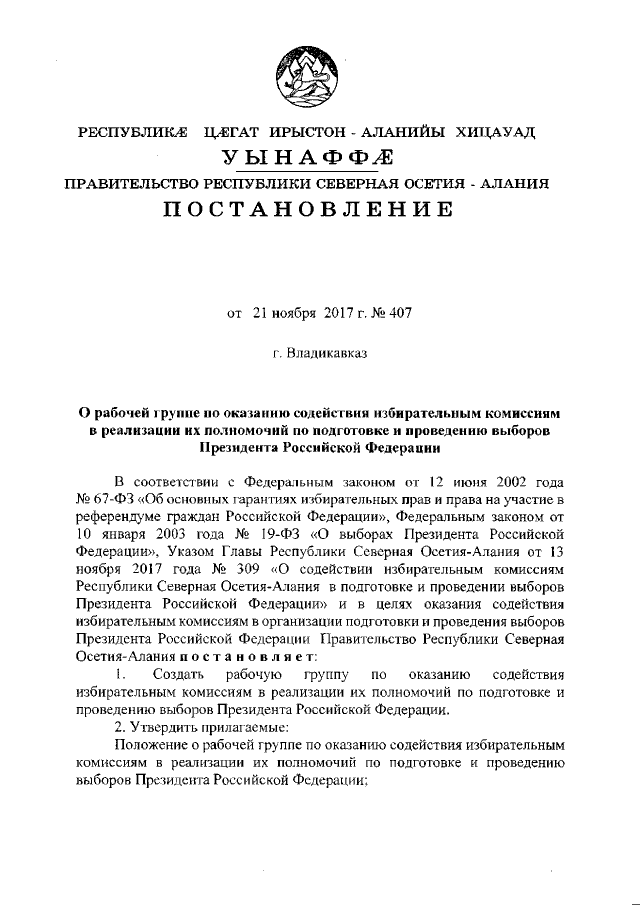 РЕСПУБЛИКÆ ЦÆГАТ ИРЫСТОН - АЛАНИЙЫ ХИЦАУАД
УЫНАФФÆ
ПРАВИТЕЛЬСТВО РЕСПУБЛИКИ СЕВЕРНАЯ ОСЕТИЯ - АЛАНИЯ
ПОСТАНОВЛЕНИЕ

от 21 ноября 2017 г. № 407

г. Владикавказ

О рабочей группе по оказанию содействия избирательным комиссиям в реализации их полномочий по подготовке и проведению выборов Президента Российской Федерации

В соответствии с Федеральным законом от 12 июня 2002 года № 67-ФЗ «Об основных гарантиях избирательных прав и права на участие в референдуме граждан Российской Федерации», Федеральным законом от 10 января 2003 года № 19-ФЗ «О выборах Президента Российской Федерации», Указом Главы Республики Северная Осетия-Алания от 13 ноября 2017 года № 309 «О содействии избирательным комиссиям Республики Северная Осетия-Алания в подготовке и проведении выборов Президента Российской Федерации» и в целях оказания содействия избирательным комиссиям в организации подготовки и проведения выборов Президента Российской Федерации Правительство Республики Северная Осетия-Алания постановляет:

1. Создать рабочую группу по оказанию содействия избирательным комиссиям в реализации их полномочий по подготовке и проведению выборов Президента Российской Федерации.

2. Утвердить прилагаемые:

Положение о рабочей группе по оказанию содействия избирательным комиссиям в реализации их полномочий по подготовке и проведению выборов Президента Российской Федерации;